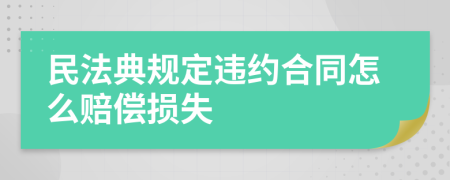 民法典规定违约合同怎么赔偿损失